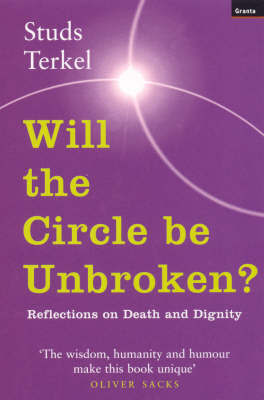 Granta

Studs Terkel

Will the Circle be Unbroken?

Reflections on Death and Dignity

'The wisdom, humanity and humour make this book unique'
OLIVER SACKS